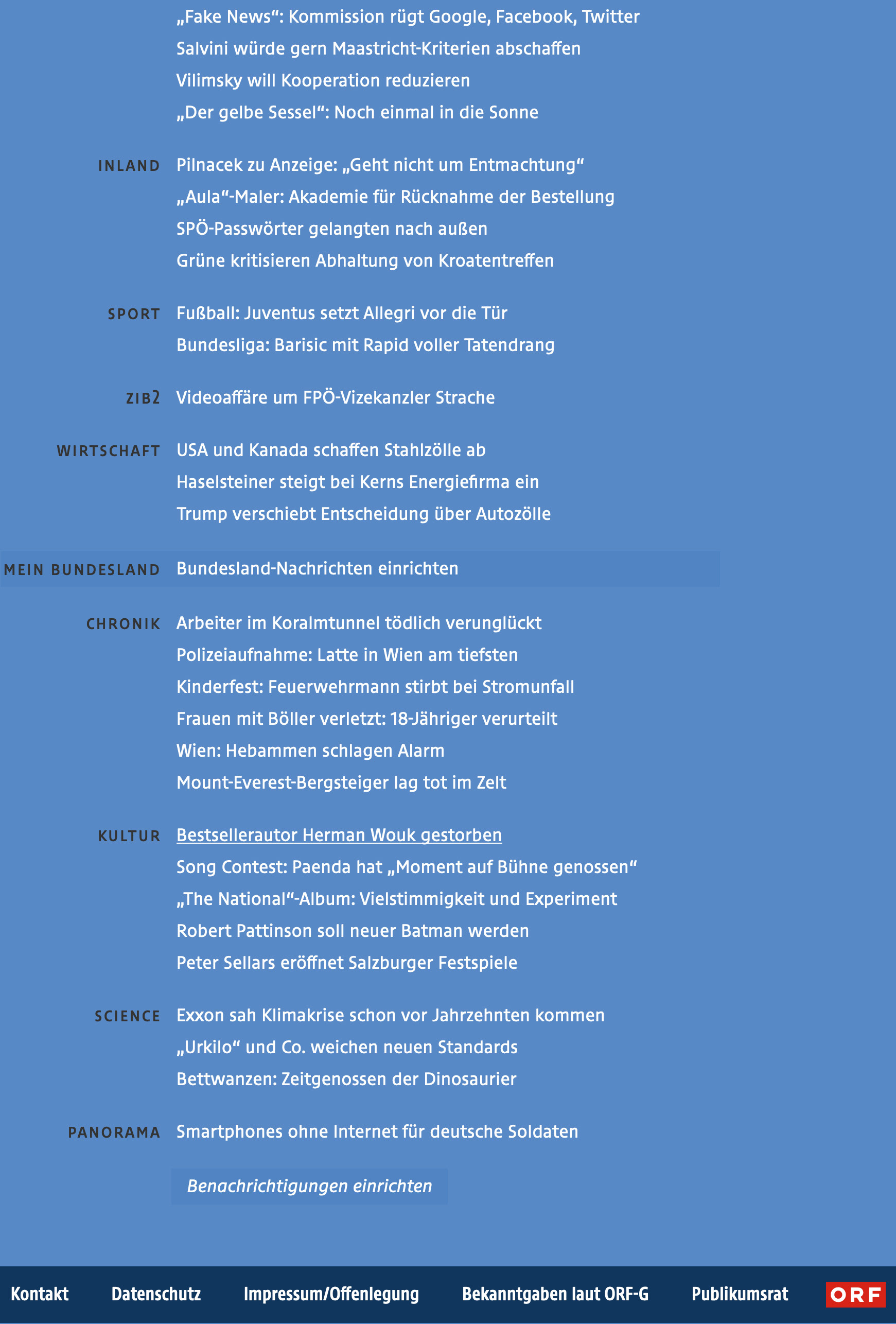 „Fake News“: Kommission rügt Google, Facebook, Twitter
Salvini würde gern Maastricht-Kriterien abschaffen
Vilimsky will Kooperation reduzieren
„Der gelbe Sessel“: Noch einmal in die Sonne

INLAND Pilnacek zu Anzeige: „Geht nicht um Entmachtung“
„Aula“-Maler: Akademie für Rücknahme der Bestellung
SPÖ-Passwörter gelangten nach außen
Grüne kritisieren Abhaltung von Kroatentreffen

SPORT Fußball: Juventus setzt Allegri vor die Tür
Bundesliga: Barisic mit Rapid voller Tatendrang

ZIB2 Videoaffäre um FPÖ-Vizekanzler Strache

WIRTSCHAFT USA und Kanada schaffen Stahlzölle ab
Haselsteiner steigt bei Kerns Energiefirma ein
Trump verschiebt Entscheidung über Autozölle

MEIN BUNDESLAND Bundesland-Nachrichten einrichten

CHRONIK Arbeiter im Koralmtunnel tödlich verunglückt
Polizeiaufnahme: Latte in Wien am tiefsten
Kinderfest: Feuerwehrmann stirbt bei Stromunfall
Frauen mit Böller verletzt: 18-Jähriger verurteilt
Wien: Hebammen schlagen Alarm
Mount-Everest-Bergsteiger lag tot im Zelt

KULTUR Bestsellerautor Herman Wouk gestorben
Song Contest: Paenda hat „Moment auf Bühne genossen“
„The National“-Album: Vielstimmigkeit und Experiment
Robert Pattinson soll neuer Batman werden
Peter Sellars eröffnet Salzburger Festspiele

SCIENCE Exxon sah Klimakrise schon vor Jahrzehnten kommen
„Urkilo“ und Co. weichen neuen Standards
Bettwanzen: Zeitgenossen der Dinosaurier

PANORAMA Smartphones ohne Internet für deutsche Soldaten

Benachrichtigungen einrichten

Kontakt Datenschutz Impressum/Offenlegung Bekanntgaben laut ORF-G Publikumsrat ORF